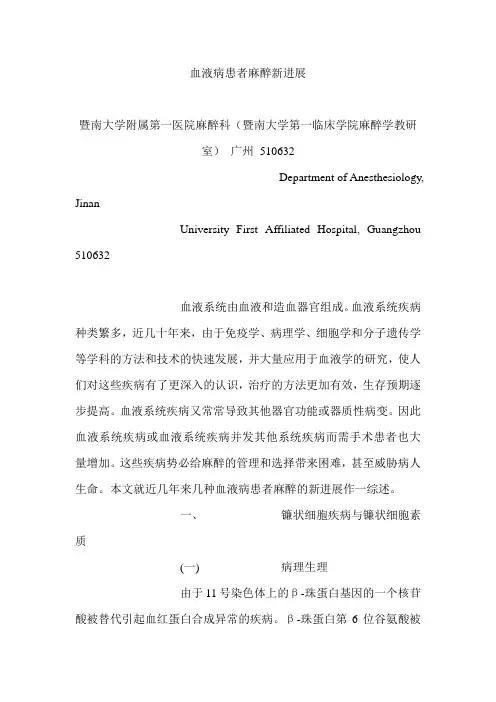 血液病患者麻醉新进展

暨南大学附属第一医院麻醉科（暨南大学第一临床学院麻醉学教研室） 广州 510632

Department of Anesthesiology, Jinan University First Affiliated Hospital, Guangzhou 510632

血液系统由血液和造血器官组成。血液系统疾病种类繁多，近几十年来，由于免疫学、病理学、细胞学和分子遗传学等学科的方法和技术的快速发展，并大量应用于血液学的研究，使人们对这些疾病有了更深入的认识，治疗的方法更加有效，生存预期逐步提高。血液系统疾病又常常导致其他器官功能或器质性病变。因此血液系统疾病或血液系统疾病并发其他系统疾病而需手术患者也大量增加。这些疾病势必给麻醉的管理和选择带来困难，甚至威胁病人生命。本文就近几年来几种血液病患者麻醉的新进展作一综述。

一、 镰状细胞疾病与镰状细胞素质

(一) 病理生理

由于11号染色体上的β-珠蛋白基因的一个核苷酸被替代引起血红蛋白合成异常的疾病。β-珠蛋白第 6 位谷氨酸被